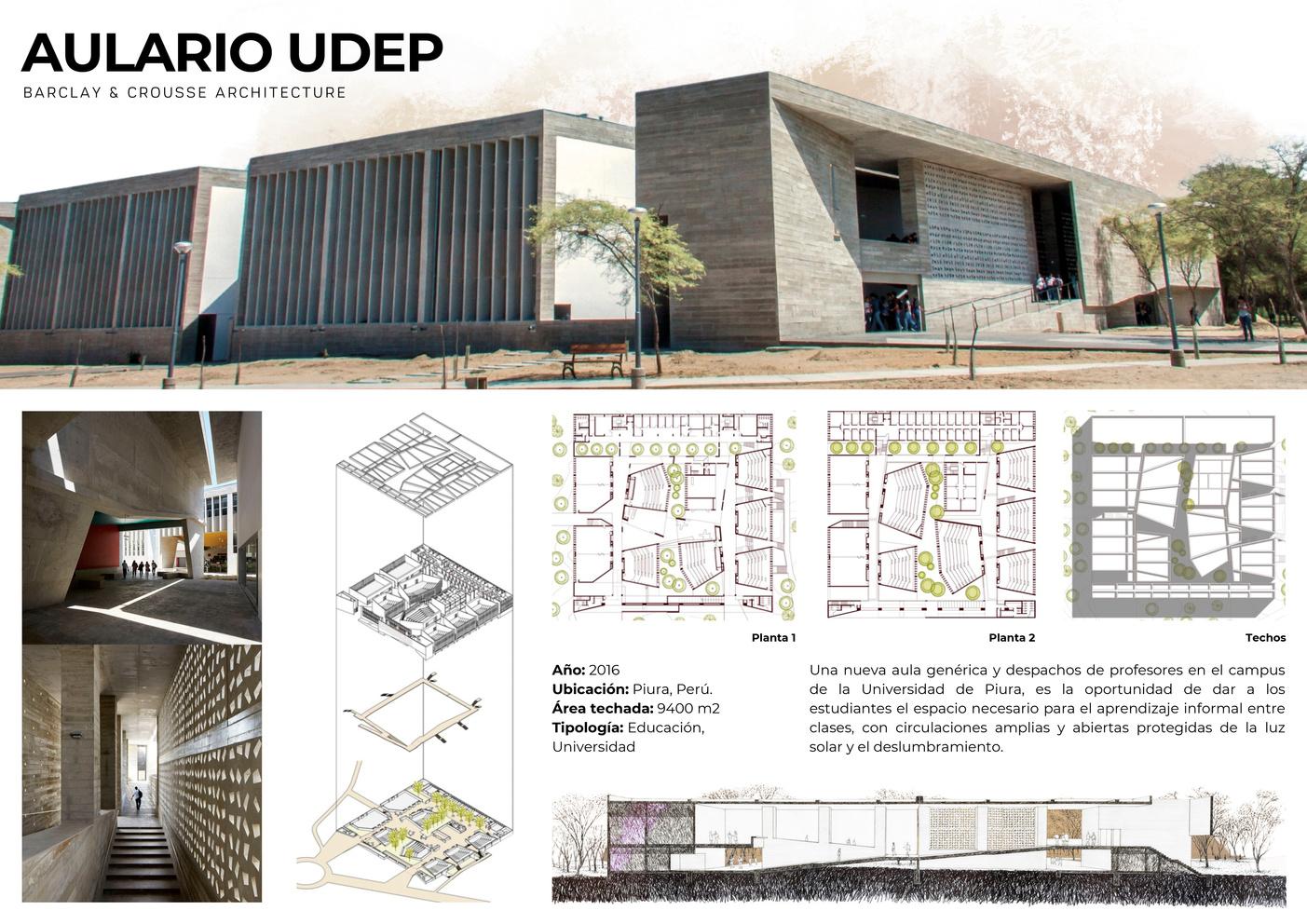 AULARIO UDEP
BARCLAY & CROUSSE ARCHITECTURE

Planta 1

Planta 2

Techos

Año: 2016
Ubicación: Piura, Perú.
Área techada: 9400 m2
Tipología: Educación, Universidad

Una nueva aula genérica y despachos de profesores en el campus de la Universidad de Piura, es la oportunidad de dar a los estudiantes el espacio necesario para el aprendizaje informal entre clases, con circulaciones amplias y abiertas protegidas de la luz solar y el deslumbramiento.